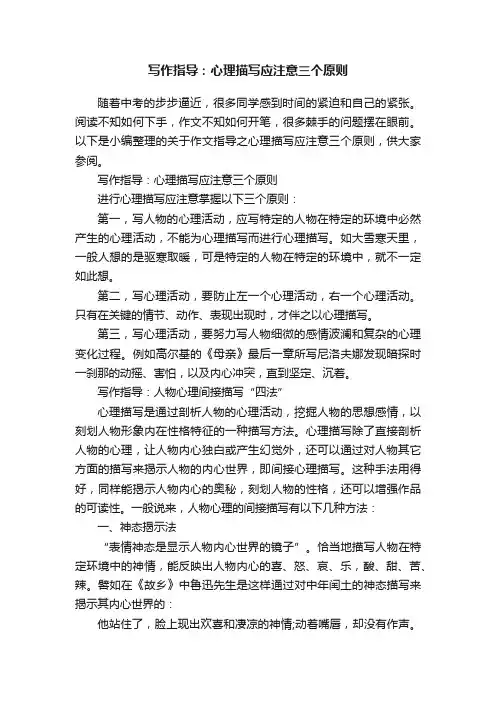 写作指导：心理描写应注意三个原则

随着中考的步步逼近，很多同学感到时间的紧迫和自己的紧张。阅读不知如何下手，作文不知如何开笔，很多棘手的问题摆在眼前。以下是小编整理的关于作文指导之心理描写应注意三个原则，供大家参阅。

写作指导：心理描写应注意三个原则

进行心理描写应注意掌握以下三个原则：

第一，写人物的心理活动，应写特定的人物在特定的环境中必然产生的心理活动，不能为心理描写而进行心理描写。如大雪寒天里，一般人想的是驱寒取暖，可是特定的人物在特定的环境中，就不一定如此想。

第二，写心理活动，要防止左一个心理活动，右一个心理活动。只有在关键的情节、动作、表现出现时，才伴之以心理描写。

第三，写心理活动，要努力写人物细微的感情波澜和复杂的心理变化过程。例如高尔基的《母亲》最后一章所写尼洛夫娜发现暗探时一刹那的动摇、害怕，以及内心冲突，直到坚定、沉着。

写作指导：人物心理间接描写“四法”

心理描写是通过剖析人物的心理活动，挖掘人物的思想感情，以刻划人物形象内在性格特征的一种描写方法。心理描写除了直接剖析人物的心理，让人物内心独白或产生幻觉外，还可以通过对人物其它方面的描写来揭示人物的内心世界，即间接心理描写。这种手法用得好，同样能揭示人物内心的奥秘，刻划人物的性格，还可以增强作品的可读性。一般说来，人物心理的间接描写有以下几种方法：

一、神态揭示法

“表情神态是显示人物内心世界的镜子”。恰当地描写人物在特定环境中的神情，能反映出人物内心的喜、怒、哀、乐，酸、甜、苦、辣。譬如在《故乡》中鲁迅先生是这样通过对中年闰土的神态描写来揭示其内心世界的：

他站住了，脸上现出欢喜和凄凉的神情;动着嘴唇，却没有作声。